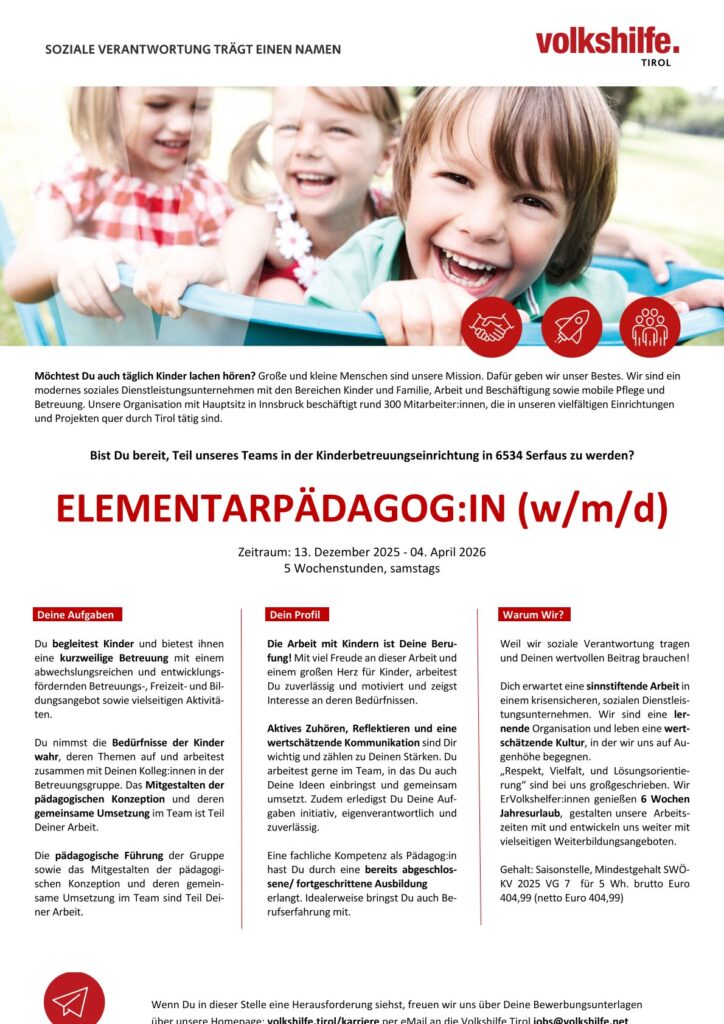 SOZIALE VERANTWORTUNG TRÄGT EINEN NAMEN

volkshilfe.
TIROL

Möchtest Du auch täglich Kinder lachen hören? Große und kleine Menschen sind unsere Mission. Dafür geben wir unser Bestes. Wir sind ein modernes soziales Dienstleistungsunternehmen mit den Bereichen Kinder und Familie, Arbeit und Beschäftigung sowie mobile Pflege und Betreuung. Unsere Organisation mit Hauptsitz in Innsbruck beschäftigt rund 300 Mitarbeiter:innen, die in unseren vielfältigen Einrichtungen und Projekten quer durch Tirol tätig sind.

Bist Du bereit, Teil unseres Teams in der Kinderbetreuungseinrichtung in 6534 Serfaus zu werden?

ELEMENTARPÄDAGOG:IN (w/m/d)

Zeitraum: 13. Dezember 2025 - 04. April 2026
5 Wochenstunden, samstags

Deine Aufgaben

Du begleitest Kinder und bietest ihnen eine kurzweilige Betreuung mit einem abwechslungsreichen und entwicklungsfördernden Betreuungs-, Freizeit- und Bildungsangebot sowie vielseitigen Aktivitäten.

Du nimmst die Bedürfnisse der Kinder wahr, deren Themen auf und arbeitest zusammen mit Deinen Kolleg:innen in der Betreuungsgruppe. Das Mitgestalten der pädagogischen Konzeption und deren gemeinsame Umsetzung im Team ist Teil Deiner Arbeit.

Die pädagogische Führung der Gruppe sowie das Mitgestalten der pädagogischen Konzeption und deren gemeinsame Umsetzung im Team sind Teil Deiner Arbeit.

Dein Profil

Die Arbeit mit Kindern ist Deine Berufung! Mit viel Freude an dieser Arbeit und einem großen Herz für Kinder, arbeitest Du zuverlässig und motiviert und zeigst Interesse an deren Bedürfnissen.

Aktives Zuhören, Reflektieren und eine wertschätzende Kommunikation sind Dir wichtig und zählen zu Deinen Stärken. Du arbeitest gerne im Team, in das Du auch Deine Ideen einbringst und gemeinsam umsetzt. Zudem erledigst Du Deine Aufgaben initiativ, eigenverantwortlich und zuverlässig.

Eine fachliche Kompetenz als Pädagog:in hast Du durch eine bereits abgeschlossene/ fortgeschrittene Ausbildung erlangt. Idealerweise bringst Du auch Berufserfahrung mit.

Warum Wir?

Weil wir soziale Verantwortung tragen und Deinen wertvollen Beitrag brauchen!

Dich erwartet eine sinnstiftende Arbeit in einem krisensicheren, sozialen Dienstleistungsunternehmen. Wir sind eine lernende Organisation und leben eine wertschätzende Kultur, in der wir uns auf Augenhöhe begegnen.
„Respekt, Vielfalt, und Lösungsorientierung" sind bei uns großgeschrieben. Wir ErVolkshelfer:innen genießen 6 Wochen Jahresurlaub, gestalten unsere Arbeitszeiten mit und entwickeln uns weiter mit vielseitigen Weiterbildungsangeboten.

Gehalt: Saisonstelle, Mindestgehalt SWÖ-KV 2025 VG 7 für 5 Wh. brutto Euro 404,99 (netto Euro 404,99)

Wenn Du in dieser Stelle eine Herausforderung siehst, freuen wir uns über Deine Bewerbungsunterlagen über unsere Homepage: volkshilfe.tirol/karriere per eMail an die Volkshilfe Tirol jobs@volkshilfe.net